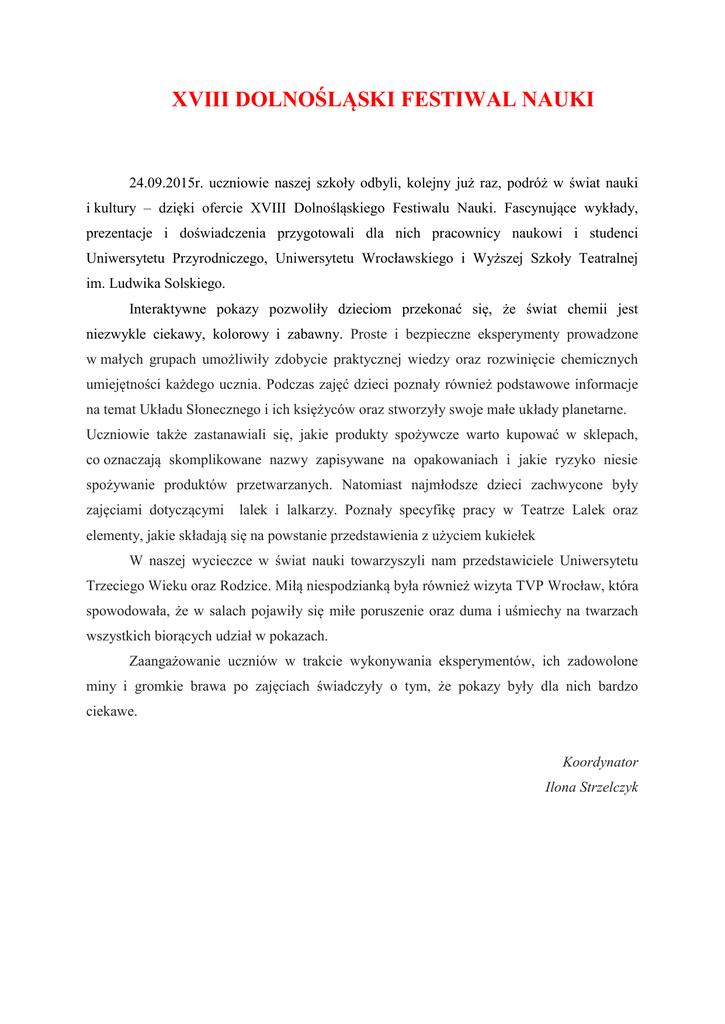 XVIII DOLNOŚLĄSKI FESTIWAL NAUKI

24.09.2015r. uczniowie naszej szkoły odbyli, kolejny już raz, podróż w świat nauki i kultury – dzięki ofercie XVIII Dolnośląskiego Festiwalu Nauki. Fascynujące wykłady, prezentacje i doświadczenia przygotowali dla nich pracownicy naukowi i studenci Uniwersytetu Przyrodniczego, Uniwersytetu Wrocławskiego i Wyższej Szkoły Teatralnej im. Ludwika Solskiego.

Interaktywne pokazy pozwoliły dzieciom przekonać się, że świat chemii jest niezwykle ciekawy, kolorowy i zabawny. Proste i bezpieczne eksperymenty prowadzone w małych grupach umożliwiły zdobycie praktycznej wiedzy oraz rozwinięcie chemicznych umiejętności każdego ucznia. Podczas zajęć dzieci poznały również podstawowe informacje na temat Układu Słonecznego i ich księżyców oraz stworzyły swoje małe układy planetarne. Uczniowie także zastanawiali się, jakie produkty spożywcze warto kupować w sklepach, co oznaczają skomplikowane nazwy zapisywane na opakowaniach i jakie ryzyko niesie spożywanie produktów przetwarzanych. Natomiast najmłodsze dzieci zachwycone były zajęciami dotyczącymi lalek i lalkarzy. Poznały specyfikę pracy w Teatrze Lalek oraz elementy, jakie składają się na powstanie przedstawienia z użyciem kukiełek

W naszej wycieczce w świat nauki towarzyszyli nam przedstawiciele Uniwersytetu Trzeciego Wieku oraz Rodzice. Miłą niespodzianką była również wizyta TVP Wrocław, która spowodowała, że w salach pojawiły się miłe poruszenie oraz duma i uśmiechy na twarzach wszystkich biorących udział w pokazach.

Zaangażowanie uczniów w trakcie wykonywania eksperymentów, ich zadowolone miny i gromkie brawa po zajęciach świadczyły o tym, że pokazy były dla nich bardzo ciekawe.

Koordynator
Ilona Strzelczyk